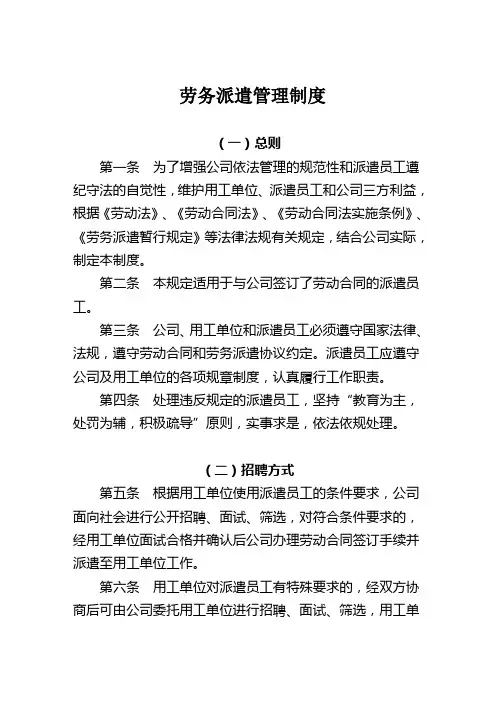 劳务派遣管理制度

（一）总则

第一条　为了增强公司依法管理的规范性和派遣员工遵纪守法的自觉性，维护用工单位、派遣员工和公司三方利益，根据《劳动法》、《劳动合同法》、《劳动合同法实施条例》、《劳务派遣暂行规定》等法律法规有关规定，结合公司实际，制定本制度。

第二条　本规定适用于与公司签订了劳动合同的派遣员工。

第三条　公司、用工单位和派遣员工必须遵守国家法律、法规，遵守劳动合同和劳务派遣协议约定。派遣员工应遵守公司及用工单位的各项规章制度，认真履行工作职责。

第四条　处理违反规定的派遣员工，坚持“教育为主，处罚为辅，积极疏导”原则，实事求是，依法依规处理。

（二）招聘方式

第五条　根据用工单位使用派遣员工的条件要求，公司面向社会进行公开招聘、面试、筛选，对符合条件要求的，经用工单位面试合格并确认后公司办理劳动合同签订手续并派遣至用工单位工作。

第六条　用工单位对派遣员工有特殊要求的，经双方协商后可由公司委托用工单位进行招聘、面试、筛选，用工单